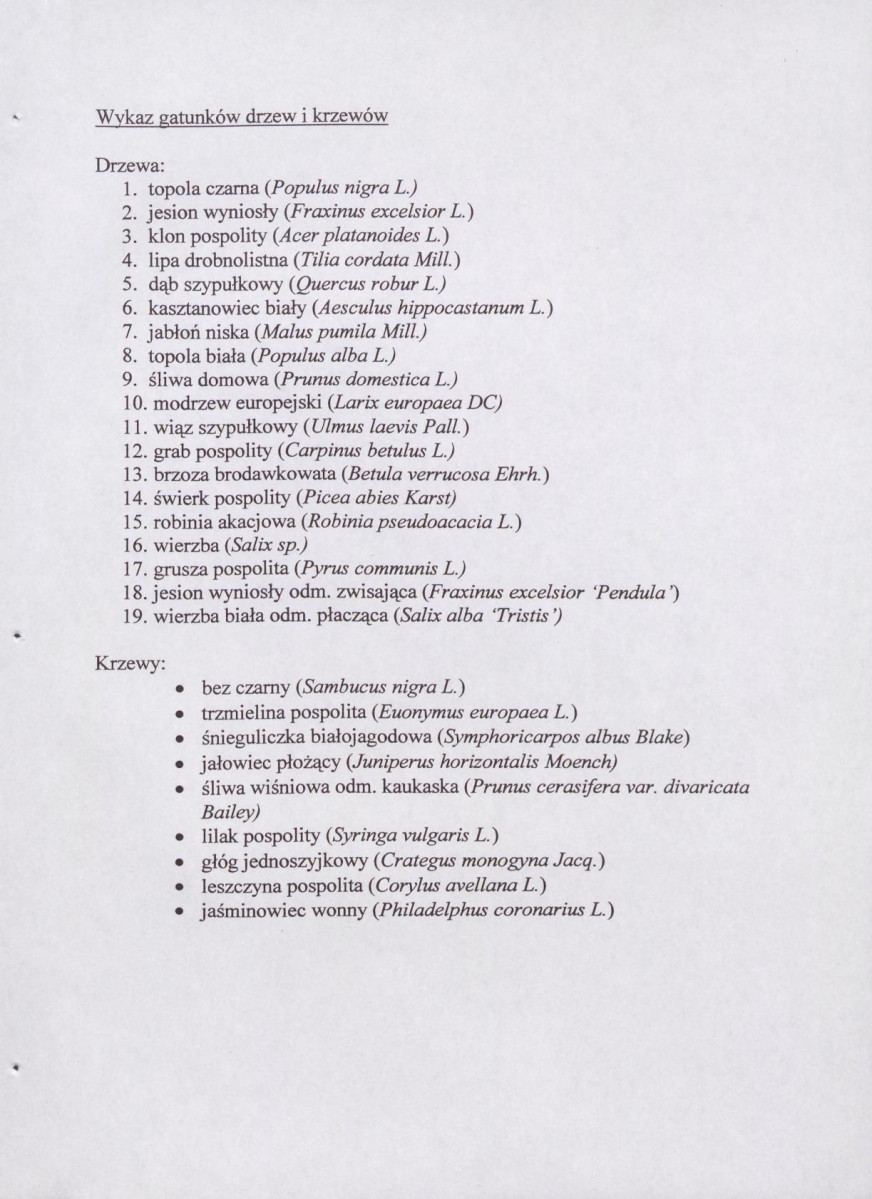 Wykaz gatunków drzew i krzewów

Drzewa:
1. topola czarna (Populus nigra L.)
2. jesion wyniosły (Fraxinus excelsior L.)
3. klon pospolity (Acer platanoides L.)
4. lipa drobnolistna (Tilia cordata Mill.)
5. dąb szypułkowy (Quercus robur L.)
6. kasztanowiec biały (Aesculus hippocastanum L.)
7. jabłoń niska (Malus pumila Mill.)
8. topola biała (Populus alba L.)
9. śliwa domowa (Prunus domestica L.)
10. modrzew europejski (Larix europaea DC)
11. wiąz szypułkowy (Ulmus laevis Pall.)
12. grab pospolity (Carpinus betulus L.)
13. brzoza brodawkowata (Betula verrucosa Ehrh.)
14. świerk pospolity (Picea abies Karst)
15. robinia akacjowa (Robinia pseudoacacia L.)
16. wierzba (Salix sp.)
17. grusza pospolita (Pyrus communis L.)
18. jesion wyniosły odm. zwisająca (Fraxinus excelsior 'Pendula')
19. wierzba biała odm. płacząca (Salix alba 'Tristis')

Krzewy:
• bez czarny (Sambucus nigra L.)
• trzmielina pospolita (Euonymus europaea L.)
• śnieguliczka białojagodowa (Symphoricarpos albus Blake)
• jałowiec płożący (Juniperus horizontalis Moench)
• śliwa wiśniowa odm. kaukaska (Prunus cerasifera var. divaricata Bailey)
• lilak pospolity (Syringa vulgaris L.)
• głóg jednoszyjkowy (Crategus monogyna Jacq.)
• leszczyna pospolita (Corylus avellana L.)
• jaśminowiec wonny (Philadelphus coronarius L.)